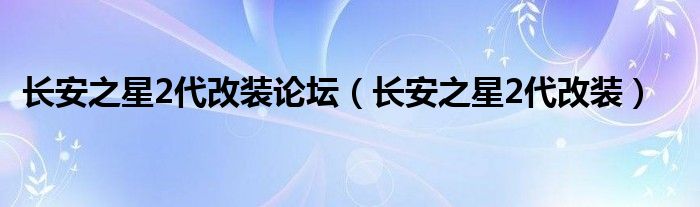 长安之星2代改装论坛（长安之星2代改装）